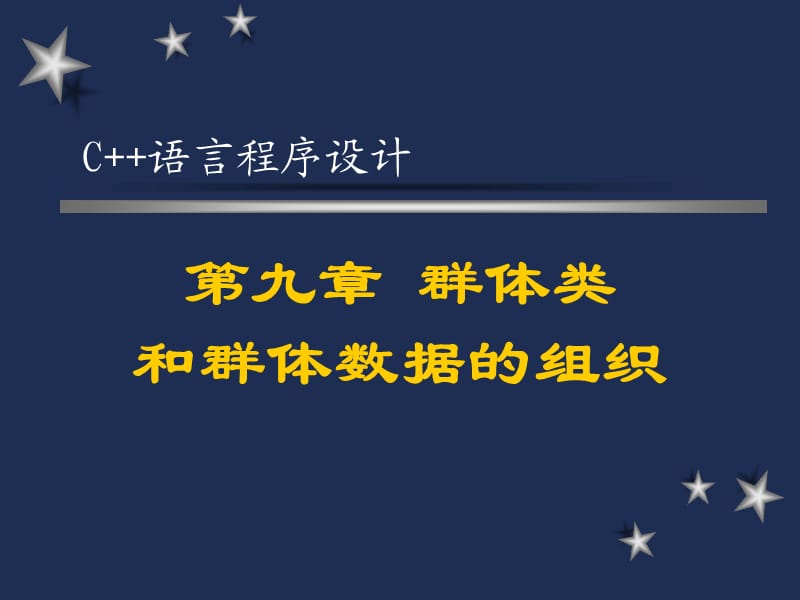 C++语言程序设计

第九章 群体类
和群体数据的组织